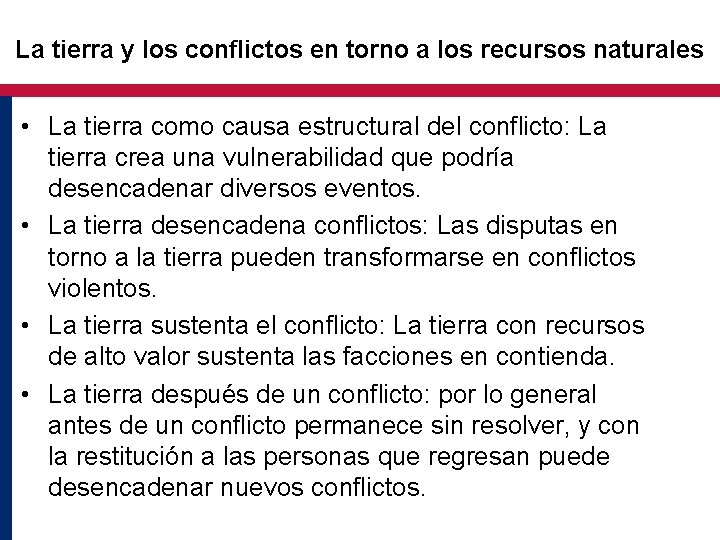 La tierra y los conflictos en torno a los recursos naturales

• La tierra como causa estructural del conflicto: La tierra crea una vulnerabilidad que podría desencadenar diversos eventos.
• La tierra desencadena conflictos: Las disputas en torno a la tierra pueden transformarse en conflictos violentos.
• La tierra sustenta el conflicto: La tierra con recursos de alto valor sustenta las facciones en contienda.
• La tierra después de un conflicto: por lo general antes de un conflicto permanece sin resolver, y con la restitución a las personas que regresan puede desencadenar nuevos conflictos.